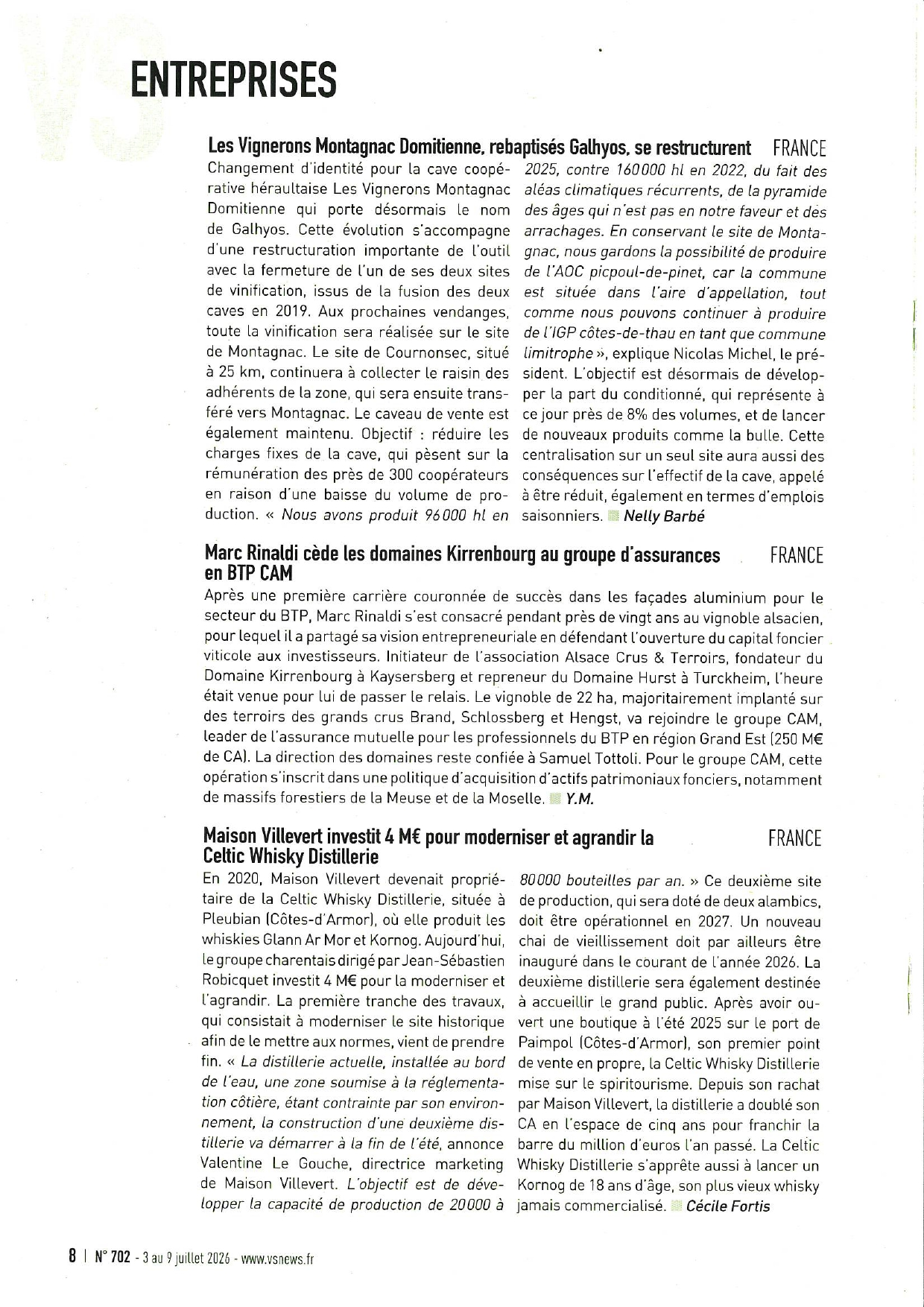 ENTREPRISES

Les Vignerons Montagnac Domitienne, rebaptisés Galhyos, se restructurent FRANCE

Changement d'identité pour la cave coopérative héraultaise Les Vignerons Montagnac Domitienne qui porte désormais le nom de Galhyos. Cette évolution s'accompagne d'une restructuration importante de l'outil avec la fermeture de l'un de ses deux sites de vinification, issus de la fusion des deux caves en 2019. Aux prochaines vendanges, toute la vinification sera réalisée sur le site de Montagnac. Le site de Cournonsec, situé à 25 km, continuera à collecter le raisin des adhérents de la zone, qui sera ensuite transféré vers Montagnac. Le caveau de vente est également maintenu. Objectif : réduire les charges fixes de la cave, qui pèsent sur la rémunération des près de 300 coopérateurs en raison d'une baisse du volume de production. « Nous avons produit 96 000 hl en 2025, contre 160 000 hl en 2022, du fait des aléas climatiques récurrents, de la pyramide des âges qui n'est pas en notre faveur et des arrachages. En conservant le site de Montagnac, nous gardons la possibilité de produire de l'AOC picpoul-de-pinet, car la commune est située dans l'aire d'appellation, tout comme nous pouvons continuer à produire de l'IGP côtes-de-thau en tant que commune limitrophe », explique Nicolas Michel, le président. L'objectif est désormais de développer la part du conditionné, qui représente à ce jour près de 8% des volumes, et de lancer de nouveaux produits comme la bulle. Cette centralisation sur un seul site aura aussi des conséquences sur l'effectif de la cave, appelé à être réduit, également en termes d'emplois saisonniers. Nelly Barbé

Marc Rinaldi cède les domaines Kirrenbourg au groupe d'assurances en BTP CAM FRANCE

Après une première carrière couronnée de succès dans les façades aluminium pour le secteur du BTP, Marc Rinaldi s'est consacré pendant près de vingt ans au vignoble alsacien, pour lequel il a partagé sa vision entrepreneuriale en défendant l'ouverture du capital foncier viticole aux investisseurs. Initiateur de l'association Alsace Crus & Terroirs, fondateur du Domaine Kirrenbourg à Kaysersberg et repreneur du Domaine Hurst à Turckheim, l'heure était venue pour lui de passer le relais. Le vignoble de 22 ha, majoritairement implanté sur des terroirs des grands crus Brand, Schlossberg et Hengst, va rejoindre le groupe CAM, leader de l'assurance mutuelle pour les professionnels du BTP en région Grand Est (250 M€ de CA). La direction des domaines reste confiée à Samuel Tottoli. Pour le groupe CAM, cette opération s'inscrit dans une politique d'acquisition d'actifs patrimoniaux fonciers, notamment de massifs forestiers de la Meuse et de la Moselle. Y.M.

Maison Villevert investit 4 M€ pour moderniser et agrandir la Celtic Whisky Distillerie FRANCE

En 2020, Maison Villevert devenait propriétaire de la Celtic Whisky Distillerie, située à Pleubian (Côtes-d'Armor), où elle produit les whiskies Glann Ar Mor et Kornog. Aujourd'hui, le groupe charentais dirigé par Jean-Sébastien Robicquet investit 4 M€ pour la moderniser et l'agrandir. La première tranche des travaux, qui consistait à moderniser le site historique afin de le mettre aux normes, vient de prendre fin. « La distillerie actuelle, installée au bord de l'eau, une zone soumise à la réglementation côtière, étant contrainte par son environnement, la construction d'une deuxième distillerie va démarrer à la fin de l'été, annonce Valentine Le Gouche, directrice marketing de Maison Villevert. L'objectif est de développer la capacité de production de 20 000 à 80 000 bouteilles par an. » Ce deuxième site de production, qui sera doté de deux alambics, doit être opérationnel en 2027. Un nouveau chai de vieillissement doit par ailleurs être inauguré dans le courant de l'année 2026. La deuxième distillerie sera également destinée à accueillir le grand public. Après avoir ouvert une boutique à l'été 2025 sur le port de Paimpol (Côtes-d'Armor), son premier point de vente en propre, la Celtic Whisky Distillerie mise sur le spiritourisme. Depuis son rachat par Maison Villevert, la distillerie a doublé son CA en l'espace de cinq ans pour franchir la barre du million d'euros l'an passé. La Celtic Whisky Distillerie s'apprête aussi à lancer un Kornog de 18 ans d'âge, son plus vieux whisky jamais commercialisé. Cécile Fortis

8 | N° 702 - 3 au 9 juillet 2026 - www.vsnews.fr